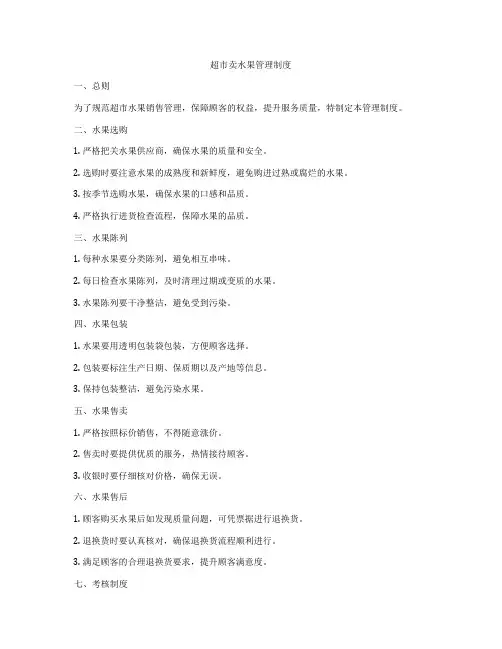 超市卖水果管理制度

一、总则

为了规范超市水果销售管理，保障顾客的权益，提升服务质量，特制定本管理制度。

二、水果选购

1. 严格把关水果供应商，确保水果的质量和安全。

2. 选购时要注意水果的成熟度和新鲜度，避免购进过熟或腐烂的水果。

3. 按季节选购水果，确保水果的口感和品质。

4. 严格执行进货检查流程，保障水果的品质。

三、水果陈列

1. 每种水果要分类陈列，避免相互串味。

2. 每日检查水果陈列，及时清理过期或变质的水果。

3. 水果陈列要干净整洁，避免受到污染。

四、水果包装

1. 水果要用透明包装袋包装，方便顾客选择。

2. 包装要标注生产日期、保质期以及产地等信息。

3. 保持包装整洁，避免污染水果。

五、水果售卖

1. 严格按照标价销售，不得随意涨价。

2. 售卖时要提供优质的服务，热情接待顾客。

3. 收银时要仔细核对价格，确保无误。

六、水果售后

1. 顾客购买水果后如发现质量问题，可凭票据进行退换货。

2. 退换货时要认真核对，确保退换货流程顺利进行。

3. 满足顾客的合理退换货要求，提升顾客满意度。

七、考核制度